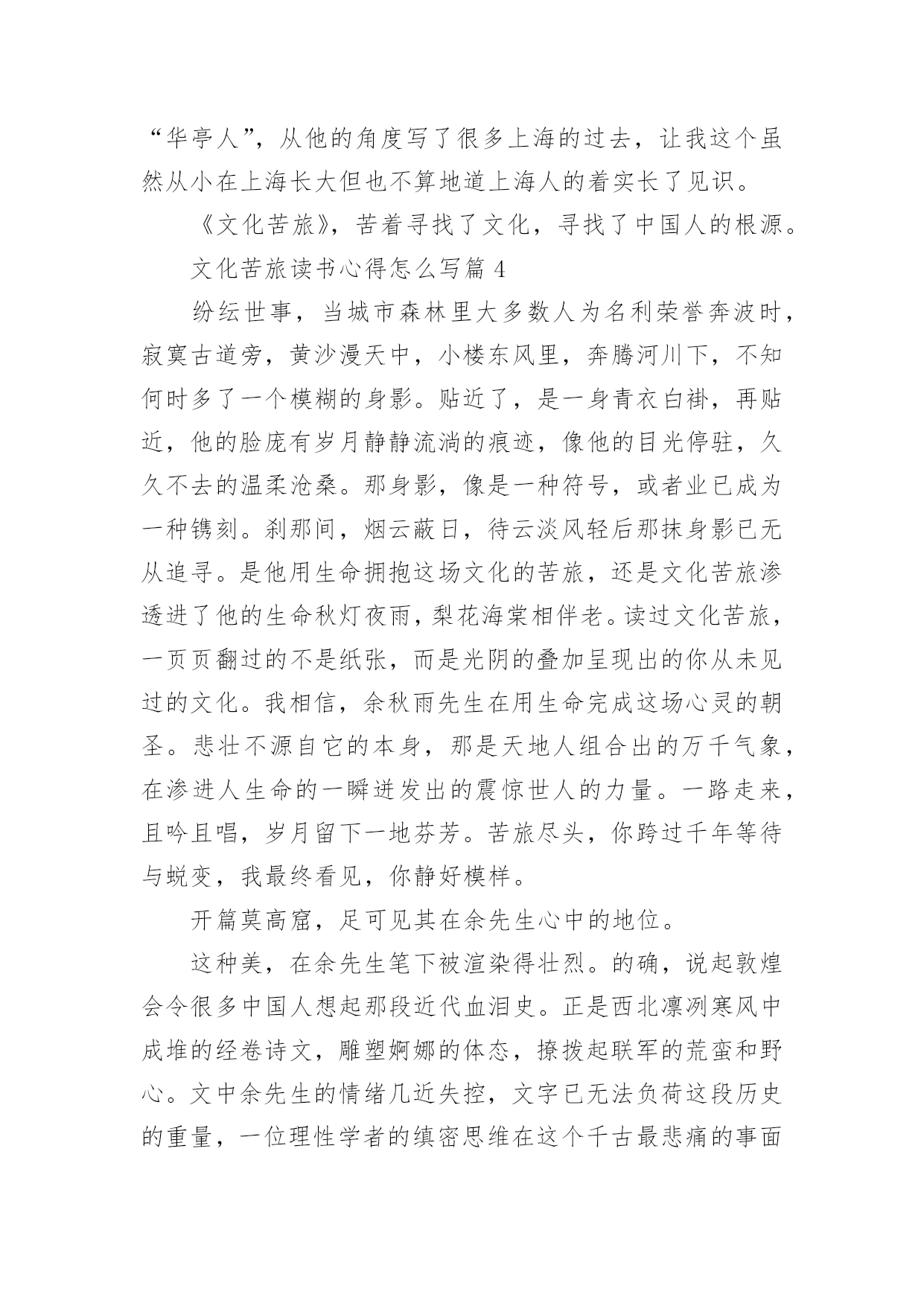 “华亭人”，从他的角度写了很多上海的过去，让我这个虽然从小在上海长大但也不算地道上海人的着实长了见识。

《文化苦旅》，苦着寻找了文化，寻找了中国人的根源。

文化苦旅读书心得怎么写篇 4

纷纭世事，当城市森林里大多数人为名利荣誉奔波时，寂寞古道旁，黄沙漫天中，小楼东风里，奔腾河川下，不知何时多了一个模糊的身影。贴近了，是一身青衣白褂，再贴近，他的脸庞有岁月静静流淌的痕迹，像他的目光停驻，久久不去的温柔沧桑。那身影，像是一种符号，或者业已成为一种镌刻。刹那间，烟云蔽日，待云淡风轻后那抹身影已无从追寻。是他用生命拥抱这场文化的苦旅，还是文化苦旅渗透进了他的生命秋灯夜雨，梨花海棠相伴老。读过文化苦旅，一页页翻过的不是纸张，而是光阴的叠加呈现出的你从未见过的文化。我相信，余秋雨先生在用生命完成这场心灵的朝圣。悲壮不源自它的本身，那是天地人组合出的万千气象，在渗进人生命的一瞬迸发出的震惊世人的力量。一路走来，且吟且唱，岁月留下一地芬芳。苦旅尽头，你跨过千年等待与蜕变，我最终看见，你静好模样。

开篇莫高窟，足可见其在余先生心中的地位。

这种美，在余先生笔下被渲染得壮烈。的确，说起敦煌会令很多中国人想起那段近代血泪史。正是西北凛冽寒风中成堆的经卷诗文，雕塑婀娜的体态，撩拨起联军的荒蛮和野心。文中余先生的情绪几近失控，文字已无法负荷这段历史的重量，一位理性学者的缜密思维在这个千古最悲痛的事面